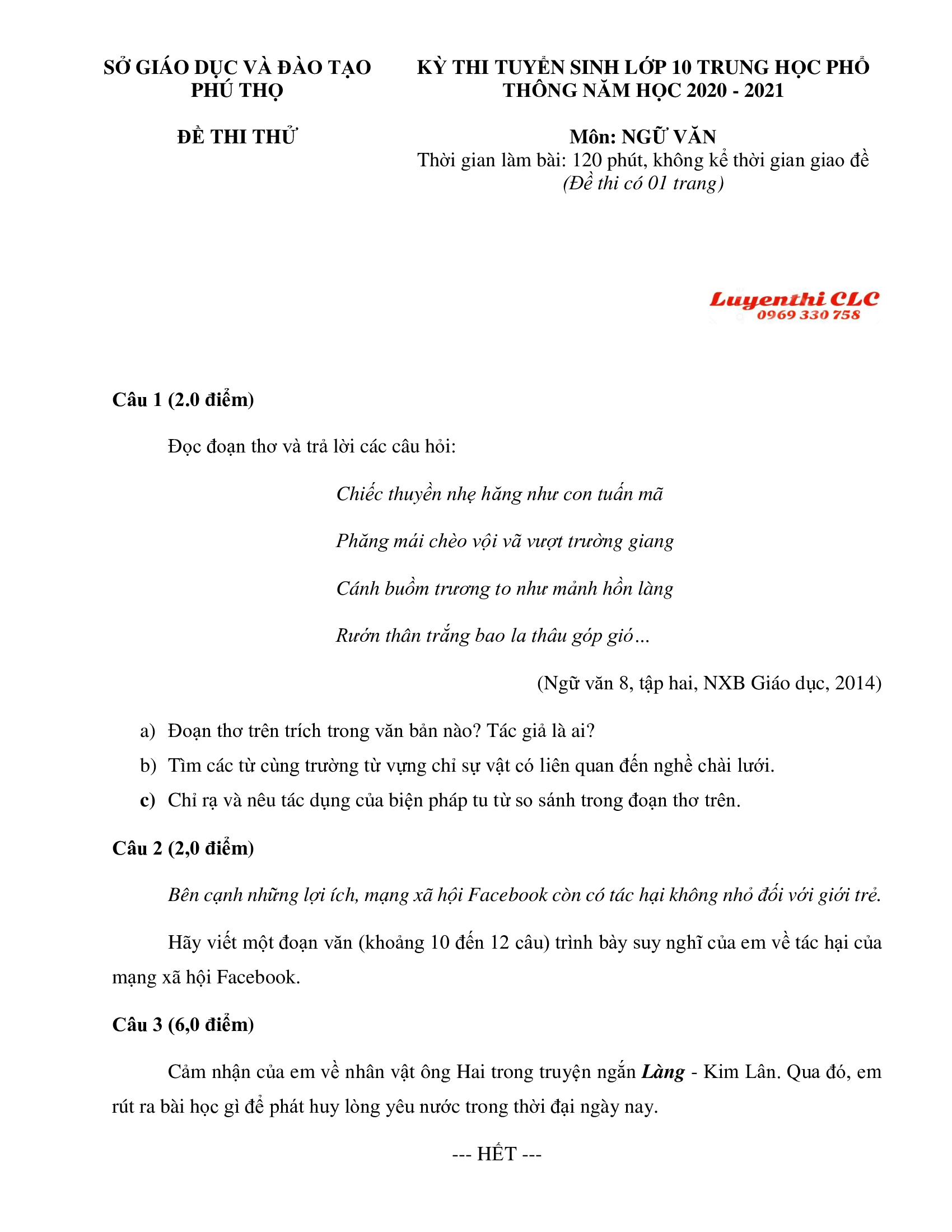 SỞ GIÁO DỤC VÀ ĐÀO TẠO
PHÚ THỌ

ĐỀ THI THỬ

KỲ THI TUYỂN SINH LỚP 10 TRUNG HỌC PHỔ THÔNG NĂM HỌC 2020 - 2021

Môn: NGỮ VĂN
Thời gian làm bài: 120 phút, không kể thời gian giao đề
(Đề thi có 01 trang)

Luyenthi CLC
0969 330 758

Câu 1 (2.0 điểm)

Đọc đoạn thơ và trả lời các câu hỏi:

Chiếc thuyền nhẹ hăng như con tuấn mã

Phăng mái chèo vội vã vượt trường giang

Cánh buồm trương to như mảnh hồn làng

Rướn thân trắng bao la thâu góp gió…

(Ngữ văn 8, tập hai, NXB Giáo dục, 2014)

a) Đoạn thơ trên trích trong văn bản nào? Tác giả là ai?

b) Tìm các từ cùng trường từ vựng chỉ sự vật có liên quan đến nghề chài lưới.

c) Chỉ rạ và nêu tác dụng của biện pháp tu từ so sánh trong đoạn thơ trên.

Câu 2 (2,0 điểm)

Bên cạnh những lợi ích, mạng xã hội Facebook còn có tác hại không nhỏ đối với giới trẻ.

Hãy viết một đoạn văn (khoảng 10 đến 12 câu) trình bày suy nghĩ của em về tác hại của mạng xã hội Facebook.

Câu 3 (6,0 điểm)

Cảm nhận của em về nhân vật ông Hai trong truyện ngắn Làng - Kim Lân. Qua đó, em rút ra bài học gì để phát huy lòng yêu nước trong thời đại ngày nay.

--- HẾT ---